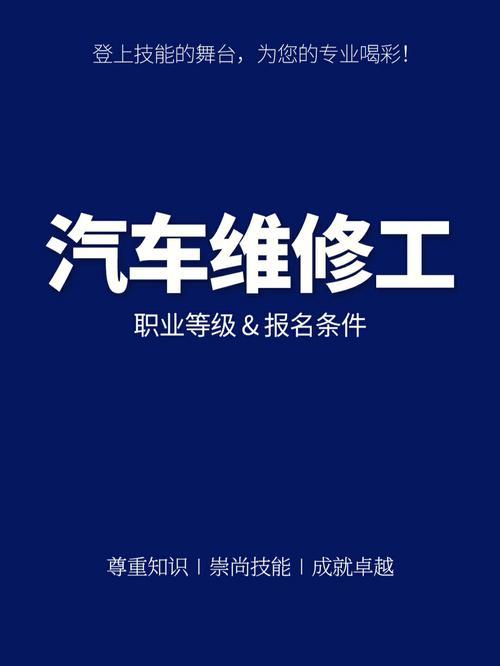 登上技能的舞台，为您的专业喝彩！

汽车维修工

职业等级 & 报名条件

尊重知识 | 崇尚技能 | 成就卓越